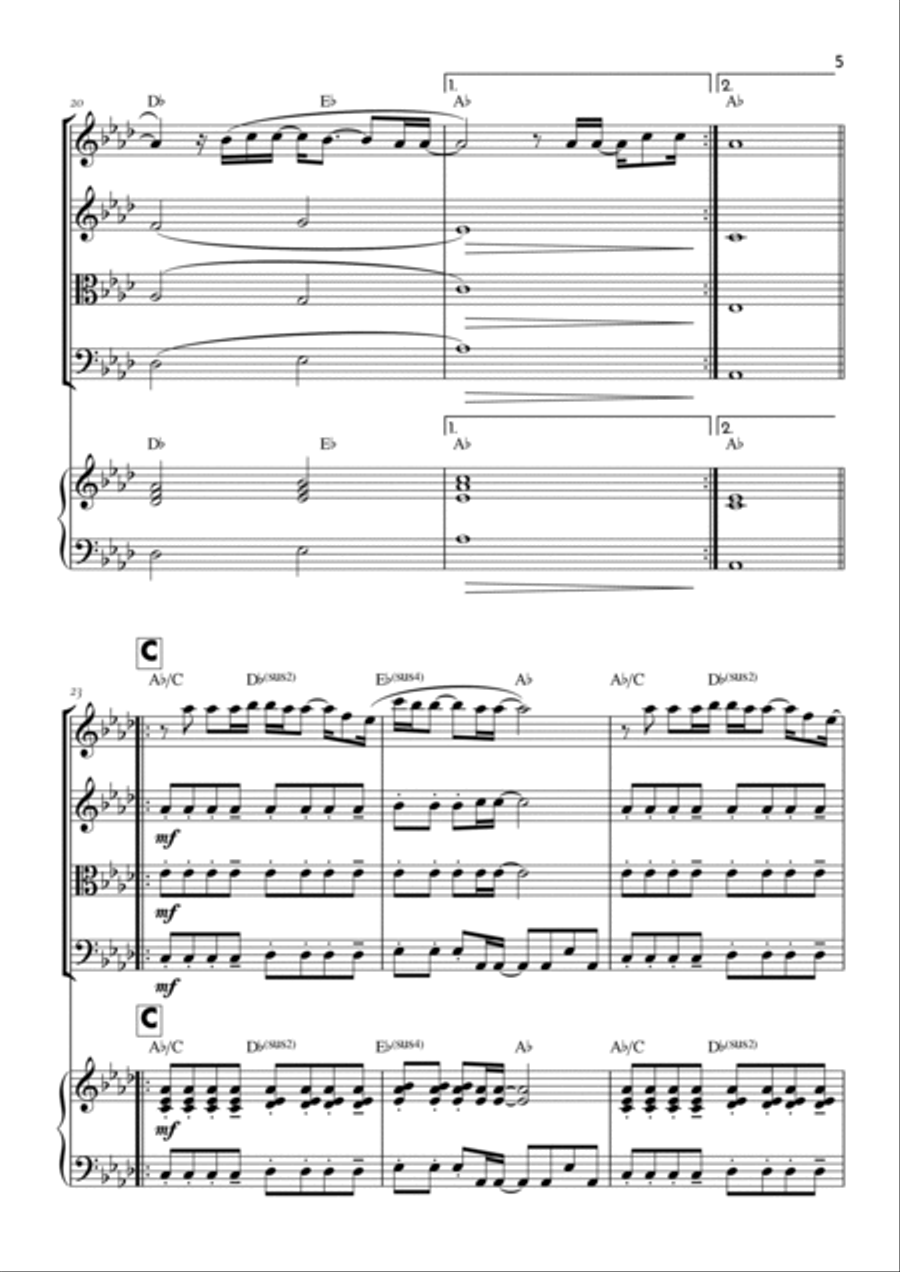 5

20

D♭ E♭ 1. A♭ 2. A♭

D♭ E♭ 1. A♭ 2. A♭

C

23

A♭/C D♭(sus2) E♭(sus4) A♭ A♭/C D♭(sus2)

mf

mf

mf

C

A♭/C D♭(sus2) E♭(sus4) A♭ A♭/C D♭(sus2)

mf